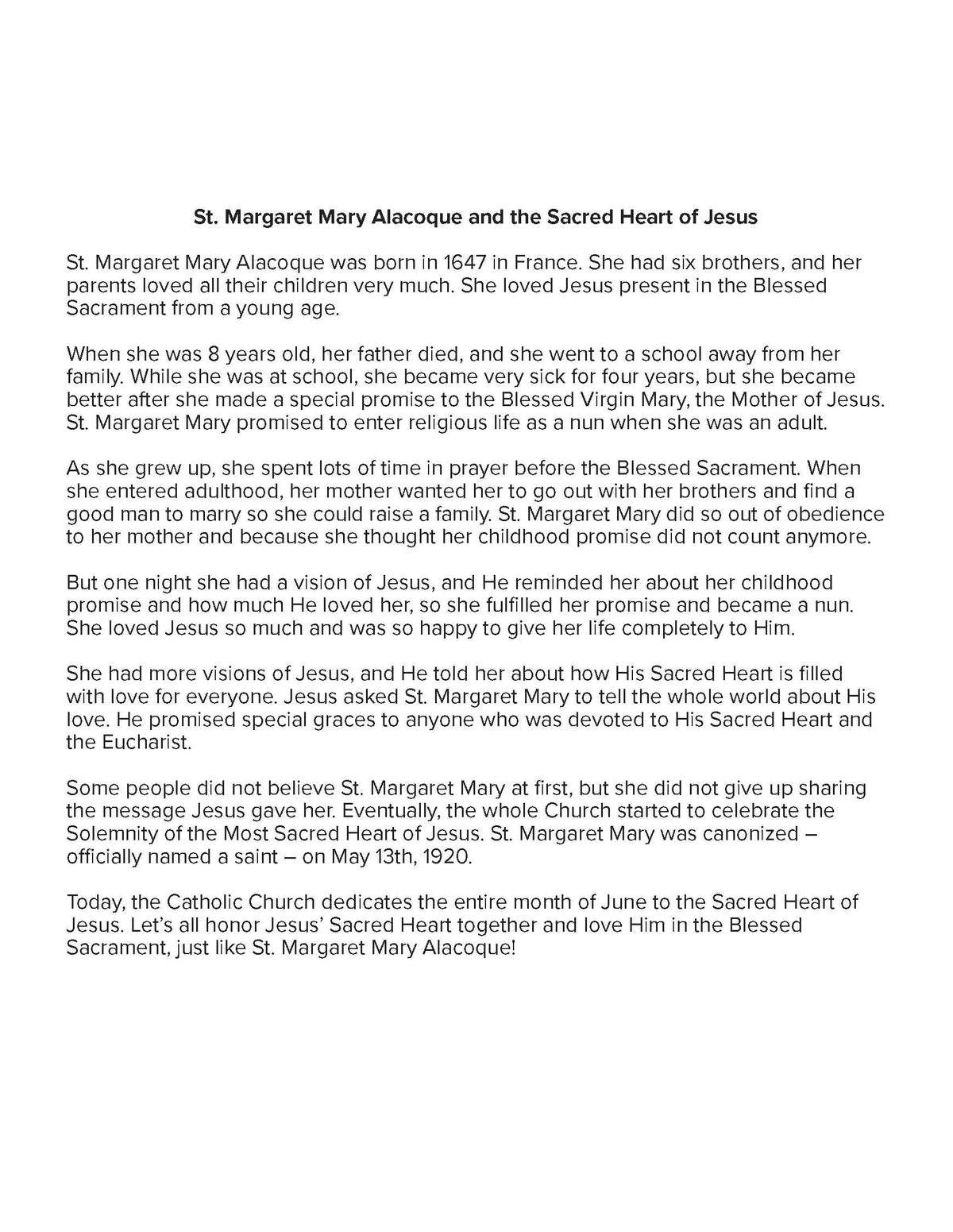 St. Margaret Mary Alacoque and the Sacred Heart of Jesus

St. Margaret Mary Alacoque was born in 1647 in France. She had six brothers, and her parents loved all their children very much. She loved Jesus present in the Blessed Sacrament from a young age.

When she was 8 years old, her father died, and she went to a school away from her family. While she was at school, she became very sick for four years, but she became better after she made a special promise to the Blessed Virgin Mary, the Mother of Jesus. St. Margaret Mary promised to enter religious life as a nun when she was an adult.

As she grew up, she spent lots of time in prayer before the Blessed Sacrament. When she entered adulthood, her mother wanted her to go out with her brothers and find a good man to marry so she could raise a family. St. Margaret Mary did so out of obedience to her mother and because she thought her childhood promise did not count anymore.

But one night she had a vision of Jesus, and He reminded her about her childhood promise and how much He loved her, so she fulfilled her promise and became a nun. She loved Jesus so much and was so happy to give her life completely to Him.

She had more visions of Jesus, and He told her about how His Sacred Heart is filled with love for everyone. Jesus asked St. Margaret Mary to tell the whole world about His love. He promised special graces to anyone who was devoted to His Sacred Heart and the Eucharist.

Some people did not believe St. Margaret Mary at first, but she did not give up sharing the message Jesus gave her. Eventually, the whole Church started to celebrate the Solemnity of the Most Sacred Heart of Jesus. St. Margaret Mary was canonized – officially named a saint – on May 13th, 1920.

Today, the Catholic Church dedicates the entire month of June to the Sacred Heart of Jesus. Let's all honor Jesus' Sacred Heart together and love Him in the Blessed Sacrament, just like St. Margaret Mary Alacoque!